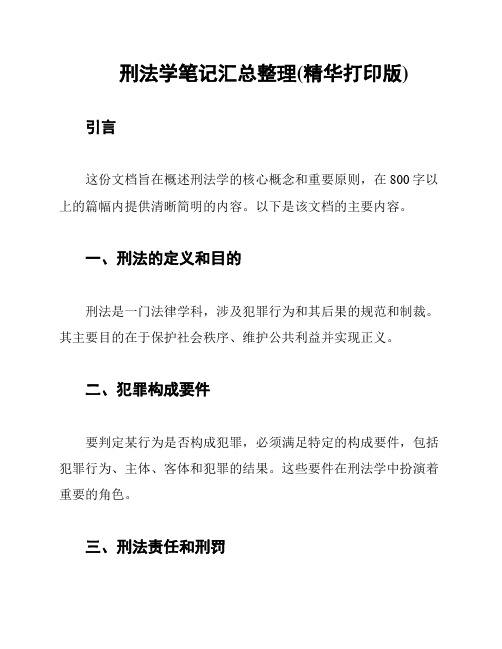 刑法学笔记汇总整理(精华打印版)

引言

这份文档旨在概述刑法学的核心概念和重要原则，在800字以上的篇幅内提供清晰简明的内容。以下是该文档的主要内容。

一、刑法的定义和目的

刑法是一门法律学科，涉及犯罪行为和其后果的规范和制裁。其主要目的在于保护社会秩序、维护公共利益并实现正义。

二、犯罪构成要件

要判定某行为是否构成犯罪，必须满足特定的构成要件，包括犯罪行为、主体、客体和犯罪的结果。这些要件在刑法学中扮演着重要的角色。

三、刑法责任和刑罚